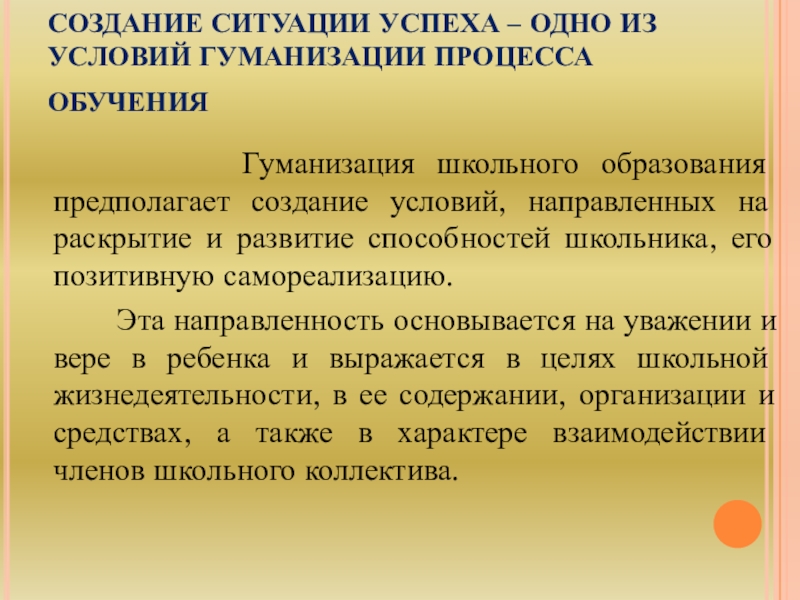 СОЗДАНИЕ СИТУАЦИИ УСПЕХА – ОДНО ИЗ УСЛОВИЙ ГУМАНИЗАЦИИ ПРОЦЕССА ОБУЧЕНИЯ

Гуманизация школьного образования предполагает создание условий, направленных на раскрытие и развитие способностей школьника, его позитивную самореализацию.

Эта направленность основывается на уважении и вере в ребенка и выражается в целях школьной жизнедеятельности, в ее содержании, организации и средствах, а также в характере взаимодействии членов школьного коллектива.